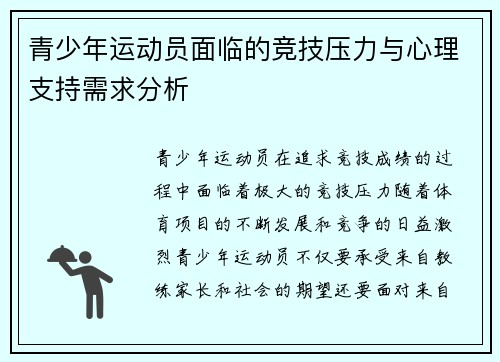 青少年运动员面临的竞技压力与心理支持需求分析

青少年运动员在追求竞技成绩的过程中面临着极大的竞技压力随着体育项目的不断发展和竞争的日益激烈青少年运动员不仅要承受来自教练家长和社会的期望还要面对来自